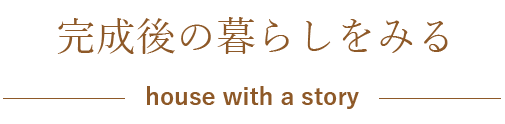 完成後の暮らしをみる

house with a story